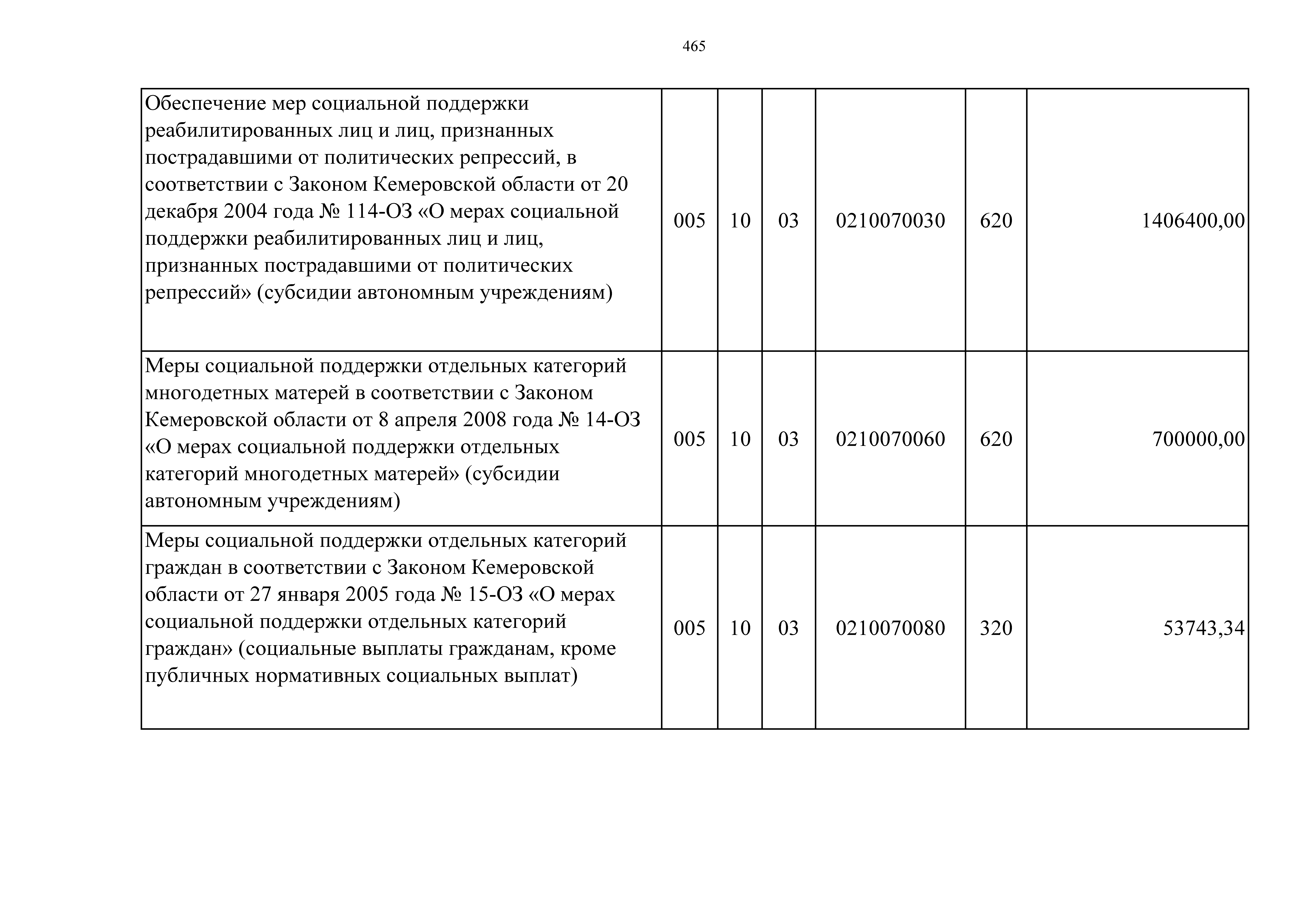 465

| | | | | | | |
|---|---|---|---|---|---|---|
| Обеспечение мер социальной поддержки реабилитированных лиц и лиц, признанных пострадавшими от политических репрессий, в соответствии с Законом Кемеровской области от 20 декабря 2004 года № 114-ОЗ «О мерах социальной поддержки реабилитированных лиц и лиц, признанных пострадавшими от политических репрессий» (субсидии автономным учреждениям) | 005 | 10 | 03 | 0210070030 | 620 | 1406400,00 |
| Меры социальной поддержки отдельных категорий многодетных матерей в соответствии с Законом Кемеровской области от 8 апреля 2008 года № 14-ОЗ «О мерах социальной поддержки отдельных категорий многодетных матерей» (субсидии автономным учреждениям) | 005 | 10 | 03 | 0210070060 | 620 | 700000,00 |
| Меры социальной поддержки отдельных категорий граждан в соответствии с Законом Кемеровской области от 27 января 2005 года № 15-ОЗ «О мерах социальной поддержки отдельных категорий граждан» (социальные выплаты гражданам, кроме публичных нормативных социальных выплат) | 005 | 10 | 03 | 0210070080 | 320 | 53743,34 |